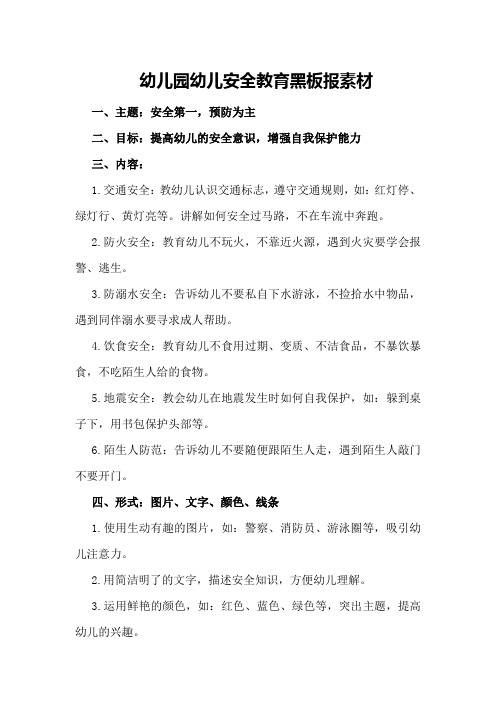 幼儿园幼儿安全教育黑板报素材

一、主题：安全第一，预防为主

二、目标：提高幼儿的安全意识，增强自我保护能力

三、内容：

1.交通安全：教幼儿认识交通标志，遵守交通规则，如：红灯停、绿灯行、黄灯亮等。讲解如何安全过马路，不在车流中奔跑。

2.防火安全：教育幼儿不玩火，不靠近火源，遇到火灾要学会报警、逃生。

3.防溺水安全：告诉幼儿不要私自下水游泳，不捡拾水中物品，遇到同伴溺水要寻求成人帮助。

4.饮食安全：教育幼儿不食用过期、变质、不洁食品，不暴饮暴食，不吃陌生人给的食物。

5.地震安全：教会幼儿在地震发生时如何自我保护，如：躲到桌子下，用书包保护头部等。

6.陌生人防范：告诉幼儿不要随便跟陌生人走，遇到陌生人敲门不要开门。

四、形式：图片、文字、颜色、线条

1.使用生动有趣的图片，如：警察、消防员、游泳圈等，吸引幼儿注意力。

2.用简洁明了的文字，描述安全知识，方便幼儿理解。

3.运用鲜艳的颜色，如：红色、蓝色、绿色等，突出主题，提高幼儿的兴趣。